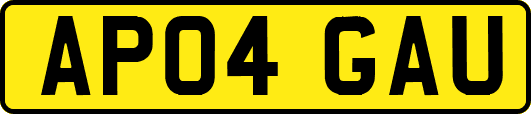 AP04 GAU